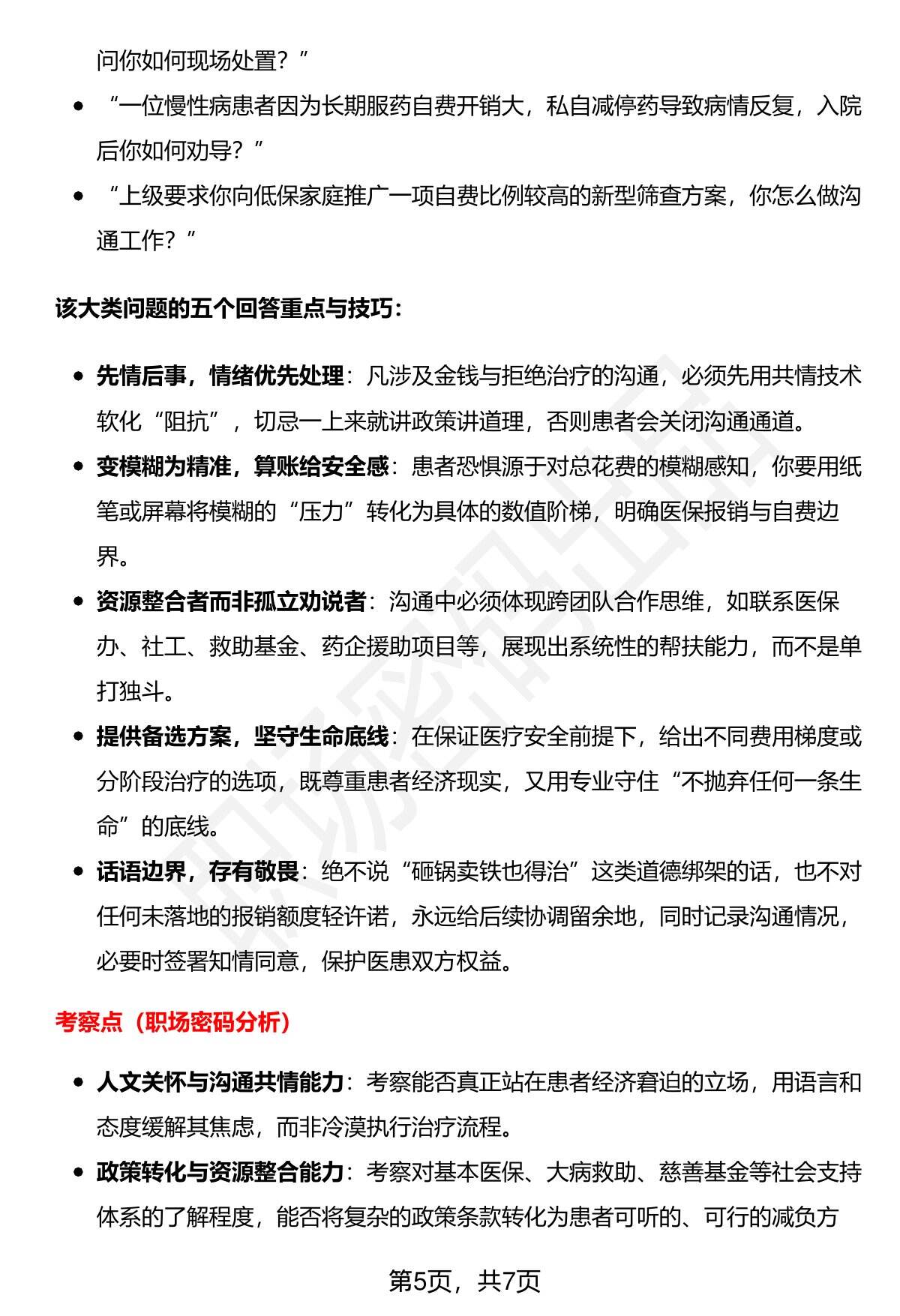 问你如何现场处置？”

• “一位慢性病患者因为长期服药自费开销大，私自减停药导致病情反复，入院后你如何劝导？”

• “上级要求你向低保家庭推广一项自费比例较高的新型筛查方案，你怎么做沟通工作？”

该大类问题的五个回答重点与技巧：

• 先情后事，情绪优先处理：凡涉及金钱与拒绝治疗的沟通，必须先用共情技术软化“阻抗”，切忌一上来就讲政策讲道理，否则患者会关闭沟通通道。

• 变模糊为精准，算账给安全感：患者恐惧源于对总花费的模糊感知，你要用纸笔或屏幕将模糊的“压力”转化为具体的数值阶梯，明确医保报销与自费边界。

• 资源整合者而非孤立劝说者：沟通中必须体现跨团队合作思维，如联系医保办、社工、救助基金、药企援助项目等，展现出系统性的帮扶能力，而不是单打独斗。

• 提供备选方案，坚守生命底线：在保证医疗安全前提下，给出不同费用梯度或分阶段治疗的选项，既尊重患者经济现实，又用专业守住“不抛弃任何一条生命”的底线。

• 话语边界，存有敬畏：绝不说“砸锅卖铁也得治”这类道德绑架的话，也不对任何未落地的报销额度轻许诺，永远给后续协调留余地，同时记录沟通情况，必要时签署知情同意，保护医患双方权益。

考察点（职场密码分析）

• 人文关怀与沟通共情能力：考察能否真正站在患者经济窘迫的立场，用语言和态度缓解其焦虑，而非冷漠执行治疗流程。

• 政策转化与资源整合能力：考察对基本医保、大病救助、慈善基金等社会支持体系的了解程度，能否将复杂的政策条款转化为患者可听的、可行的减负方

第5页，共7页

职场密码